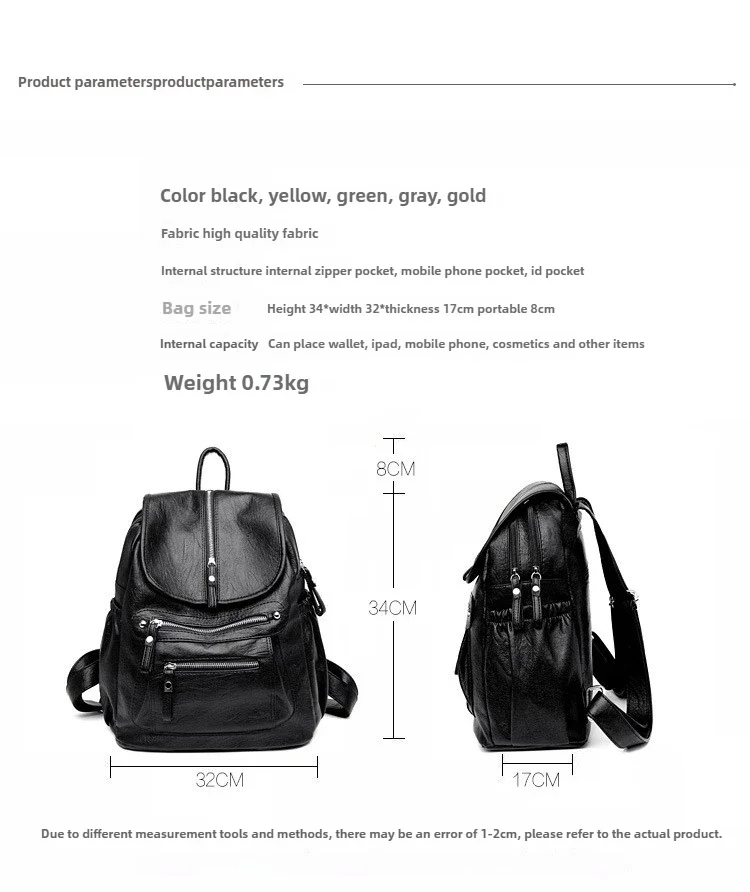 Product parametersproductparameters

Color black, yellow, green, gray, gold

Fabric high quality fabric

Internal structure internal zipper pocket, mobile phone pocket, id pocket

Bag size Height 34*width 32*thickness 17cm portable 8cm

Internal capacity Can place wallet, ipad, mobile phone, cosmetics and other items

Weight 0.73kg

8CM

34CM

32CM

17CM

Due to different measurement tools and methods, there may be an error of 1-2cm, please refer to the actual product.